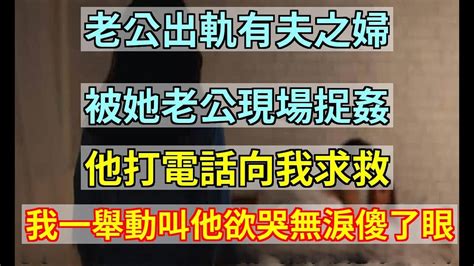 老公出軌有夫之婦

被她老公現場捉姦

他打電話向我求救

我一舉動叫他欲哭無淚傻了眼